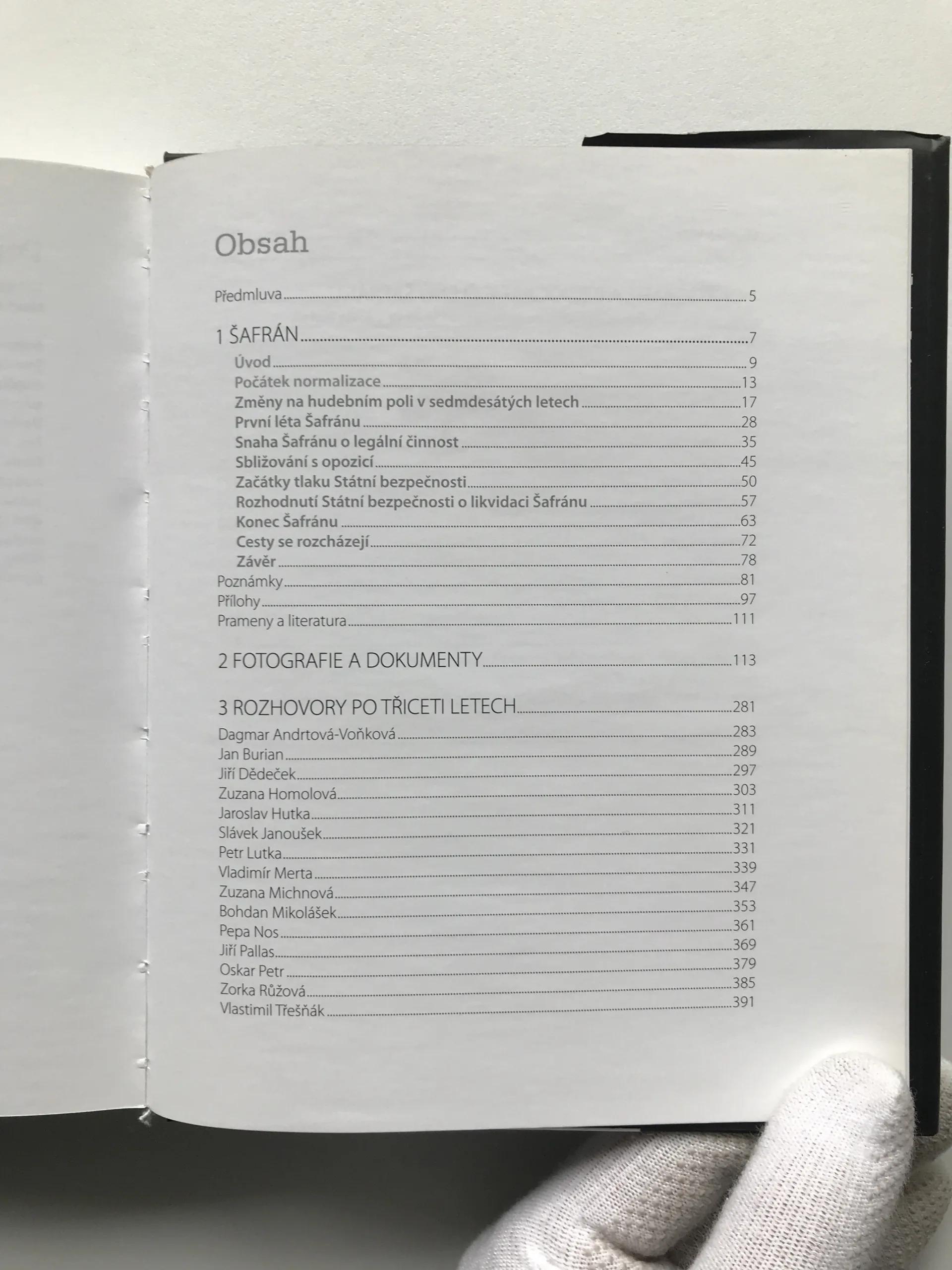 Obsah

Předmluva ..... 5

1 ŠAFRÁN ..... 7
Úvod ..... 9
Počátek normalizace ..... 13
Změny na hudebním poli v sedmdesátých letech ..... 17
První léta Šafránu ..... 28
Snaha Šafránu o legální činnost ..... 35
Sbližování s opozicí ..... 45
Začátky tlaku Státní bezpečnosti ..... 50
Rozhodnutí Státní bezpečnosti o likvidaci Šafránu ..... 57
Konec Šafránu ..... 63
Cesty se rozcházejí ..... 72
Závěr ..... 78
Poznámky ..... 81
Přílohy ..... 97
Prameny a literatura ..... 111

2 FOTOGRAFIE A DOKUMENTY ..... 113

3 ROZHOVORY PO TŘICETI LETECH ..... 281
Dagmar Andrtová-Voňková ..... 283
Jan Burian ..... 289
Jiří Dědeček ..... 297
Zuzana Homolová ..... 303
Jaroslav Hutka ..... 311
Slávek Janoušek ..... 321
Petr Lutka ..... 331
Vladimír Merta ..... 339
Zuzana Michnová ..... 347
Bohdan Mikolášek ..... 353
Pepa Nos ..... 361
Jiří Pallas ..... 369
Oskar Petr ..... 379
Zorka Růžová ..... 385
Vlastimil Třešňák ..... 391